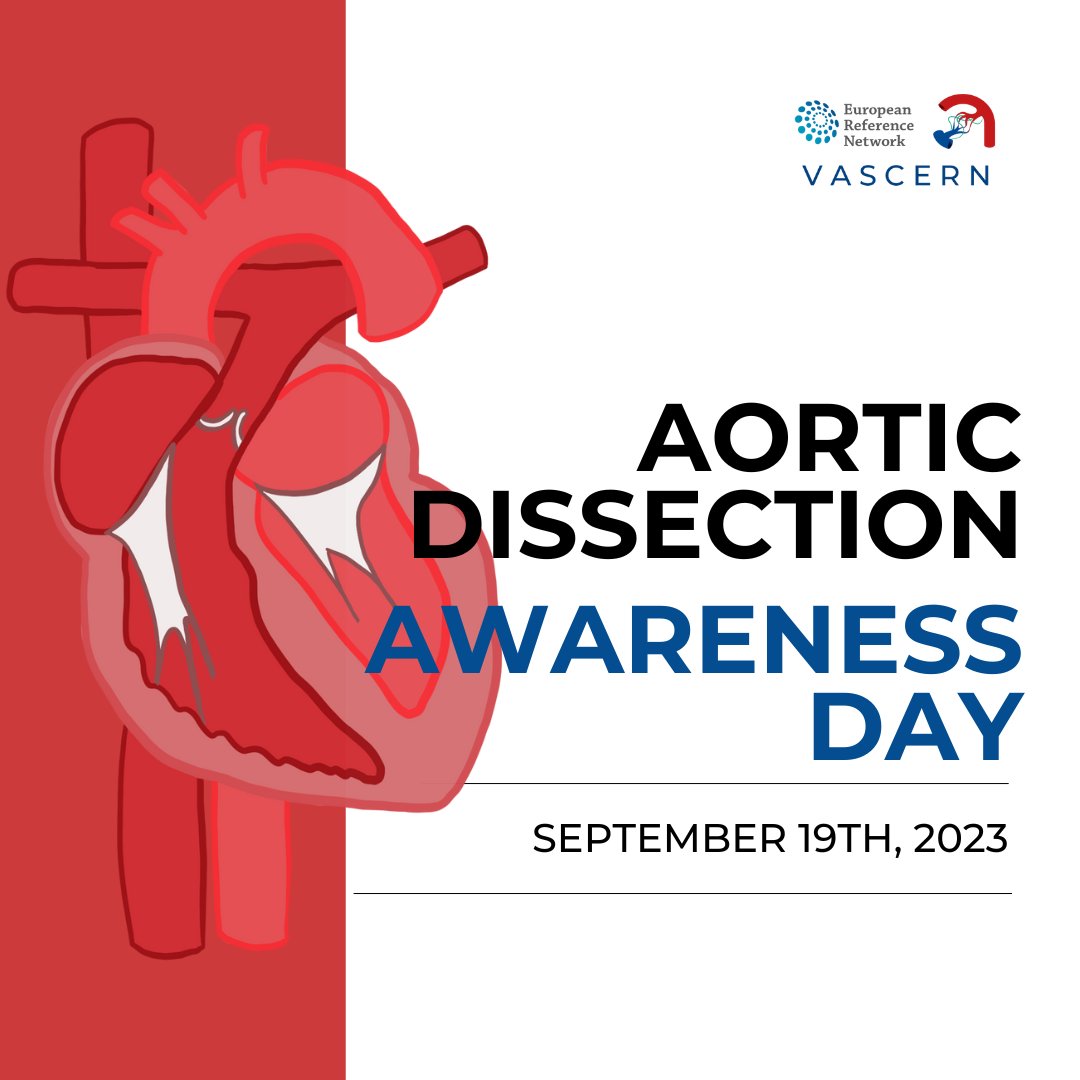 European Reference Network
VASCERN

AORTIC DISSECTION
AWARENESS DAY

SEPTEMBER 19TH, 2023